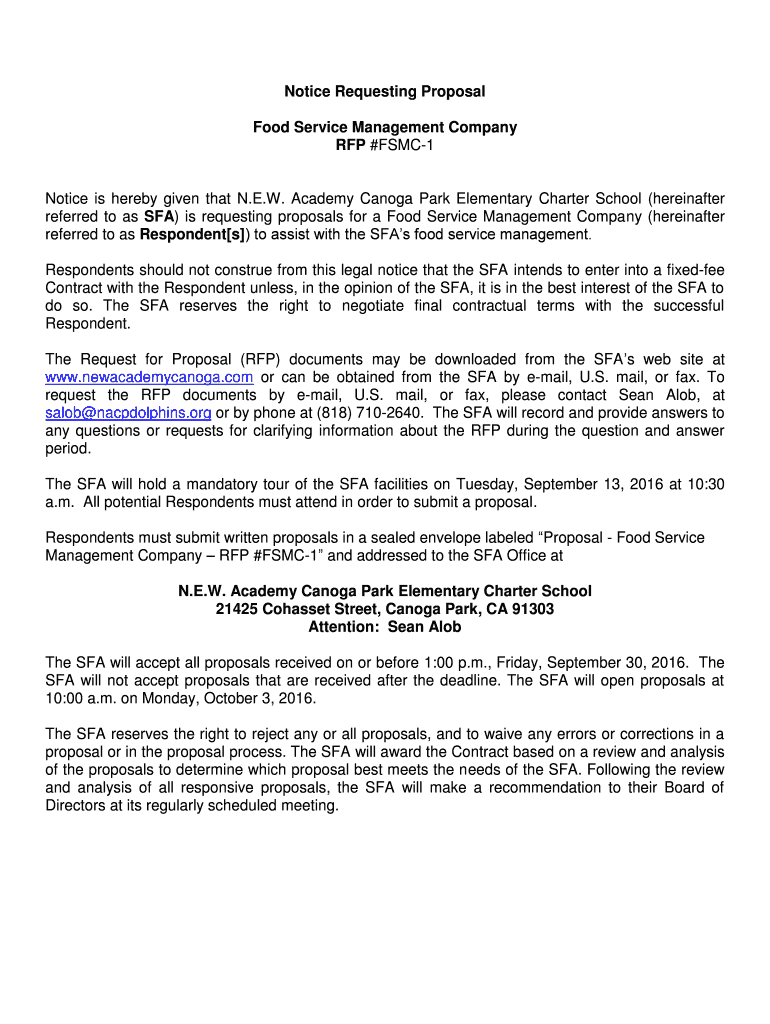 Notice Requesting Proposal

Food Service Management Company
RFP #FSMC-1

Notice is hereby given that N.E.W. Academy Canoga Park Elementary Charter School (hereinafter referred to as SFA) is requesting proposals for a Food Service Management Company (hereinafter referred to as Respondent[s]) to assist with the SFA's food service management.

Respondents should not construe from this legal notice that the SFA intends to enter into a fixed-fee Contract with the Respondent unless, in the opinion of the SFA, it is in the best interest of the SFA to do so. The SFA reserves the right to negotiate final contractual terms with the successful Respondent.

The Request for Proposal (RFP) documents may be downloaded from the SFA's web site at www.newacademycanoga.com or can be obtained from the SFA by e-mail, U.S. mail, or fax. To request the RFP documents by e-mail, U.S. mail, or fax, please contact Sean Alob, at salob@nacpdolphins.org or by phone at (818) 710-2640. The SFA will record and provide answers to any questions or requests for clarifying information about the RFP during the question and answer period.

The SFA will hold a mandatory tour of the SFA facilities on Tuesday, September 13, 2016 at 10:30 a.m. All potential Respondents must attend in order to submit a proposal.

Respondents must submit written proposals in a sealed envelope labeled "Proposal - Food Service Management Company – RFP #FSMC-1" and addressed to the SFA Office at

N.E.W. Academy Canoga Park Elementary Charter School
21425 Cohasset Street, Canoga Park, CA 91303
Attention: Sean Alob

The SFA will accept all proposals received on or before 1:00 p.m., Friday, September 30, 2016. The SFA will not accept proposals that are received after the deadline. The SFA will open proposals at 10:00 a.m. on Monday, October 3, 2016.

The SFA reserves the right to reject any or all proposals, and to waive any errors or corrections in a proposal or in the proposal process. The SFA will award the Contract based on a review and analysis of the proposals to determine which proposal best meets the needs of the SFA. Following the review and analysis of all responsive proposals, the SFA will make a recommendation to their Board of Directors at its regularly scheduled meeting.